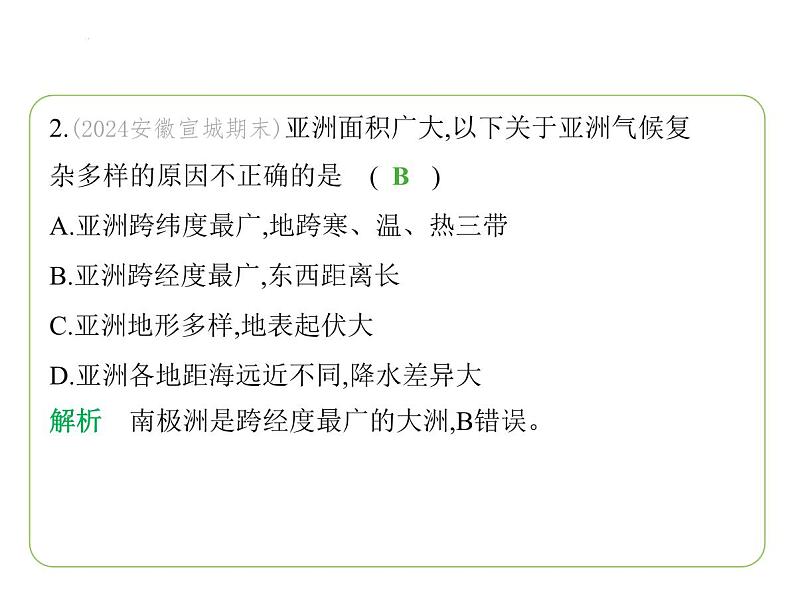 2.(2024安徽宣城期末)亚洲面积广大,以下关于亚洲气候复杂多样的原因不正确的是 ( B )

A.亚洲跨纬度最广,地跨寒、温、热三带

B.亚洲跨经度最广,东西距离长

C.亚洲地形多样,地表起伏大

D.亚洲各地距海远近不同,降水差异大

解析 南极洲是跨经度最广的大洲,B错误。